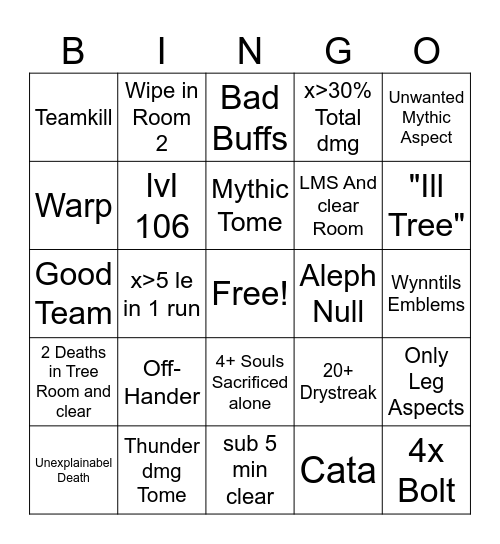 | B | I | N | G | O |
|---|---|---|---|---|
| Teamkill | Wipe in Room 2 | Bad Buffs | x>30% Total dmg | Unwanted Mythic Aspect |
| Warp | lvl 106 | Mythic Tome | LMS And clear Room | "Ill Tree" |
| Good Team | x>5 le in 1 run | Free! | Aleph Null | Wynntils Emblems |
| 2 Deaths in Tree Room and clear | Off-Hander | 4+ Souls Sacrificed alone | 20+ Drystreak | Only Leg Aspects |
| Unexplainabel Death | Thunder dmg Tome | sub 5 min clear | Cata | 4x Bolt |